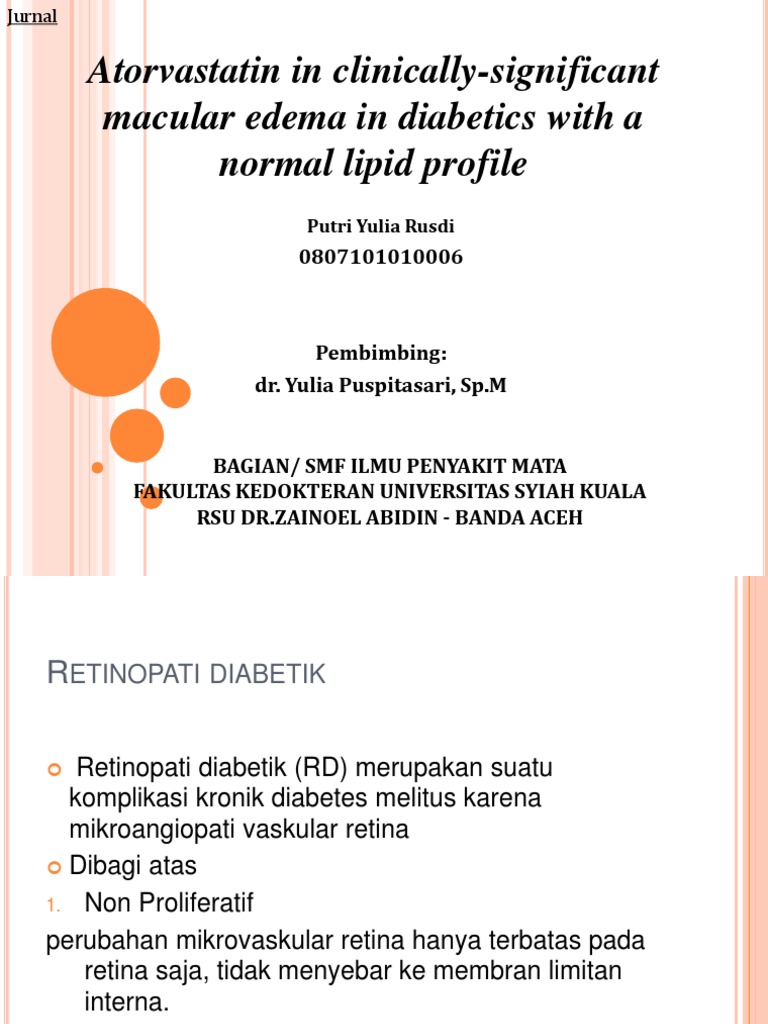 Jurnal

Atorvastatin in clinically-significant macular edema in diabetics with a normal lipid profile

Putri Yulia Rusdi
0807101010006

Pembimbing:
dr. Yulia Puspitasari, Sp.M

BAGIAN/ SMF ILMU PENYAKIT MATA
FAKULTAS KEDOKTERAN UNIVERSITAS SYIAH KUALA
RSU DR.ZAINOEL ABIDIN - BANDA ACEH

RETINOPATI DIABETIK

Retinopati diabetik (RD) merupakan suatu komplikasi kronik diabetes melitus karena mikroangiopati vaskular retina

Dibagi atas

1. Non Proliferatif

perubahan mikrovaskular retina hanya terbatas pada retina saja, tidak menyebar ke membran limitan interna.